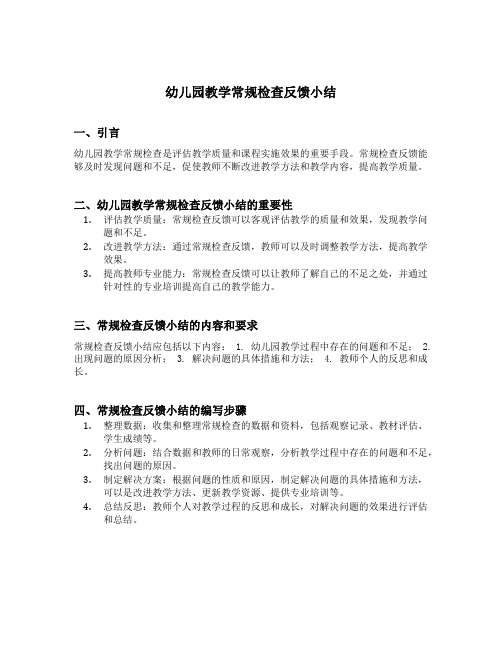 幼儿园教学常规检查反馈小结

一、引言

幼儿园教学常规检查是评估教学质量和课程实施效果的重要手段。常规检查反馈能够及时发现问题和不足，促使教师不断改进教学方法和教学内容，提高教学质量。

二、幼儿园教学常规检查反馈小结的重要性

1. 评估教学质量：常规检查反馈可以客观评估教学的质量和效果，发现教学问题和不足。
2. 改进教学方法：通过常规检查反馈，教师可以及时调整教学方法，提高教学效果。
3. 提高教师专业能力：常规检查反馈可以让教师了解自己的不足之处，并通过针对性的专业培训提高自己的教学能力。

三、常规检查反馈小结的内容和要求

常规检查反馈小结应包括以下内容： 1. 幼儿园教学过程中存在的问题和不足； 2. 出现问题的原因分析； 3. 解决问题的具体措施和方法； 4. 教师个人的反思和成长。

四、常规检查反馈小结的编写步骤

1. 整理数据：收集和整理常规检查的数据和资料，包括观察记录、教材评估、学生成绩等。
2. 分析问题：结合数据和教师的日常观察，分析教学过程中存在的问题和不足，找出问题的原因。
3. 制定解决方案：根据问题的性质和原因，制定解决问题的具体措施和方法，可以是改进教学方法、更新教学资源、提供专业培训等。
4. 总结反思：教师个人对教学过程的反思和成长，对解决问题的效果进行评估和总结。